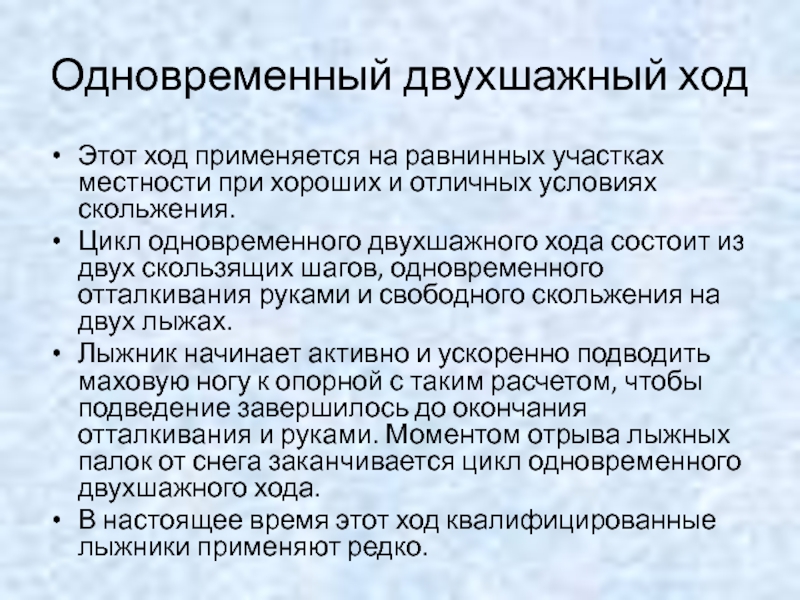 Одновременный двухшажный ход

• Этот ход применяется на равнинных участках местности при хороших и отличных условиях скольжения.

• Цикл одновременного двухшажного хода состоит из двух скользящих шагов, одновременного отталкивания руками и свободного скольжения на двух лыжах.

• Лыжник начинает активно и ускоренно подводить маховую ногу к опорной с таким расчетом, чтобы подведение завершилось до окончания отталкивания и руками. Моментом отрыва лыжных палок от снега заканчивается цикл одновременного двухшажного хода.

• В настоящее время этот ход квалифицированные лыжники применяют редко.